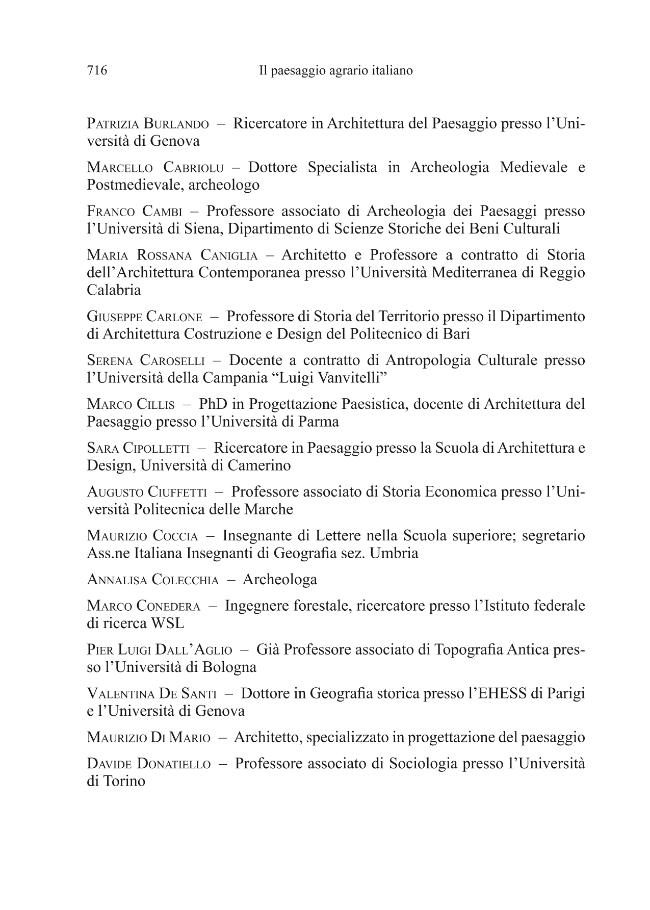 716 Il paesaggio agrario italiano

Patrizia Burlando – Ricercatore in Architettura del Paesaggio presso l'Università di Genova

Marcello Cabriolu – Dottore Specialista in Archeologia Medievale e Postmedievale, archeologo

Franco Cambi – Professore associato di Archeologia dei Paesaggi presso l'Università di Siena, Dipartimento di Scienze Storiche dei Beni Culturali

Maria Rossana Caniglia – Architetto e Professore a contratto di Storia dell'Architettura Contemporanea presso l'Università Mediterranea di Reggio Calabria

Giuseppe Carlone – Professore di Storia del Territorio presso il Dipartimento di Architettura Costruzione e Design del Politecnico di Bari

Serena Caroselli – Docente a contratto di Antropologia Culturale presso l'Università della Campania "Luigi Vanvitelli"

Marco Cillis – PhD in Progettazione Paesistica, docente di Architettura del Paesaggio presso l'Università di Parma

Sara Cipolletti – Ricercatore in Paesaggio presso la Scuola di Architettura e Design, Università di Camerino

Augusto Ciuffetti – Professore associato di Storia Economica presso l'Università Politecnica delle Marche

Maurizio Coccia – Insegnante di Lettere nella Scuola superiore; segretario Ass.ne Italiana Insegnanti di Geografia sez. Umbria

Annalisa Colecchia – Archeologa

Marco Conedera – Ingegnere forestale, ricercatore presso l'Istituto federale di ricerca WSL

Pier Luigi Dall'Aglio – Già Professore associato di Topografia Antica presso l'Università di Bologna

Valentina De Santi – Dottore in Geografia storica presso l'EHESS di Parigi e l'Università di Genova

Maurizio Di Mario – Architetto, specializzato in progettazione del paesaggio

Davide Donatiello – Professore associato di Sociologia presso l'Università di Torino